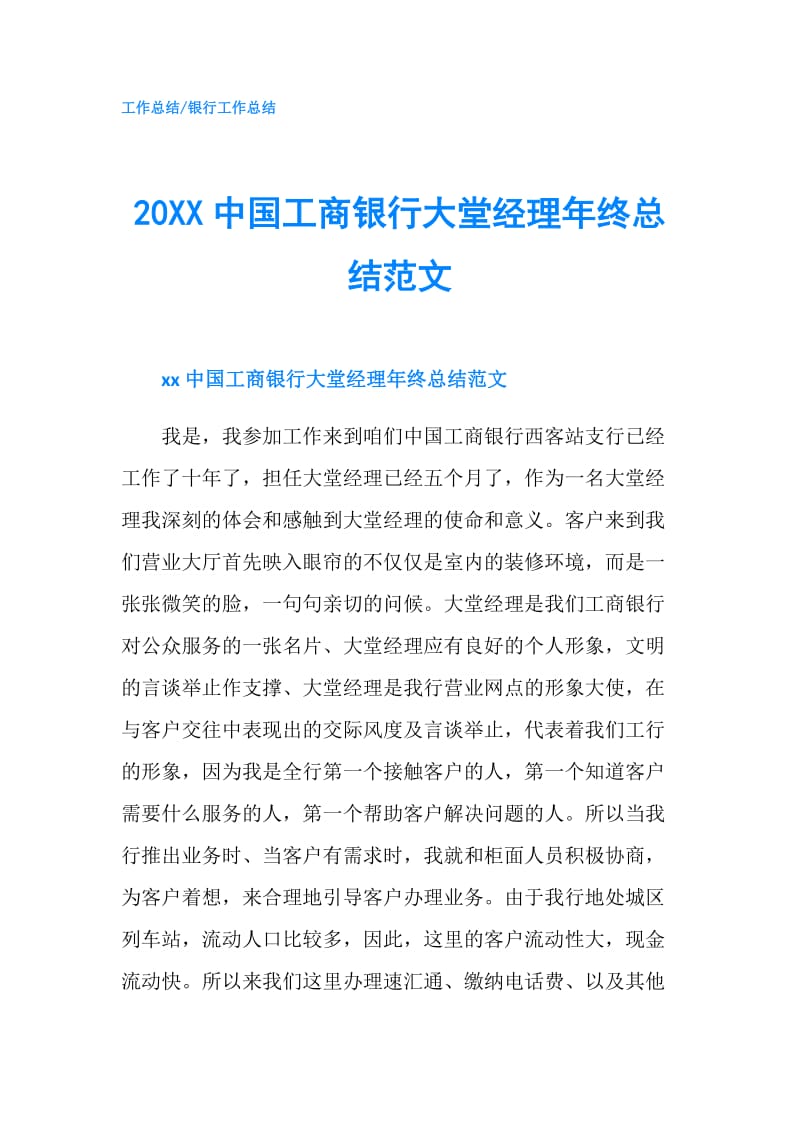 工作总结/银行工作总结

20XX 中国工商银行大堂经理年终总结范文

xx 中国工商银行大堂经理年终总结范文

我是，我参加工作来到咱们中国工商银行西客站支行已经工作了十年了，担任大堂经理已经五个月了，作为一名大堂经理我深刻的体会和感触到大堂经理的使命和意义。客户来到我们营业大厅首先映入眼帘的不仅仅是室内的装修环境，而是一张张微笑的脸，一句句亲切的问候。大堂经理是我们工商银行对公众服务的一张名片、大堂经理应有良好的个人形象，文明的言谈举止作支撑、大堂经理是我行营业网点的形象大使，在与客户交往中表现出的交际风度及言谈举止，代表着我们工行的形象，因为我是全行第一个接触客户的人，第一个知道客户需要什么服务的人，第一个帮助客户解决问题的人。所以当我行推出业务时、当客户有需求时，我就和柜面人员积极协商，为客户着想，来合理地引导客户办理业务。由于我行地处城区列车站，流动人口比较多，因此，这里的客户流动性大，现金流动快。所以来我们这里办理速汇通、缴纳电话费、以及其他